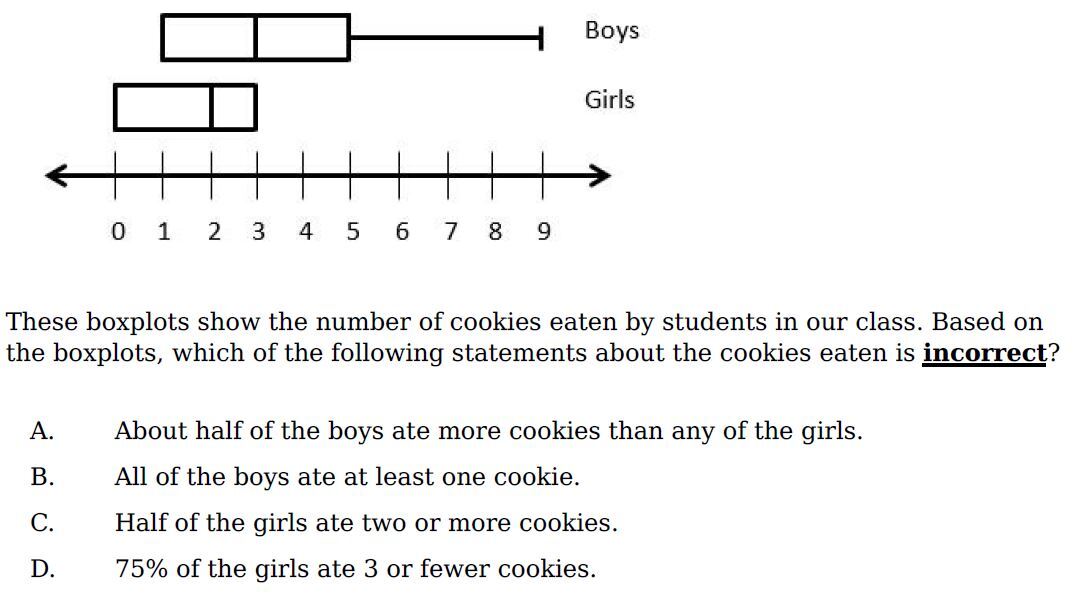 Boys

Girls

0 1 2 3 4 5 6 7 8 9

These boxplots show the number of cookies eaten by students in our class. Based on the boxplots, which of the following statements about the cookies eaten is incorrect?

A. About half of the boys ate more cookies than any of the girls.

B. All of the boys ate at least one cookie.

C. Half of the girls ate two or more cookies.

D. 75% of the girls ate 3 or fewer cookies.